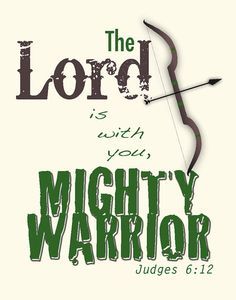 The Lord is with you, MIGHTY WARRIOR
Judges 6:12